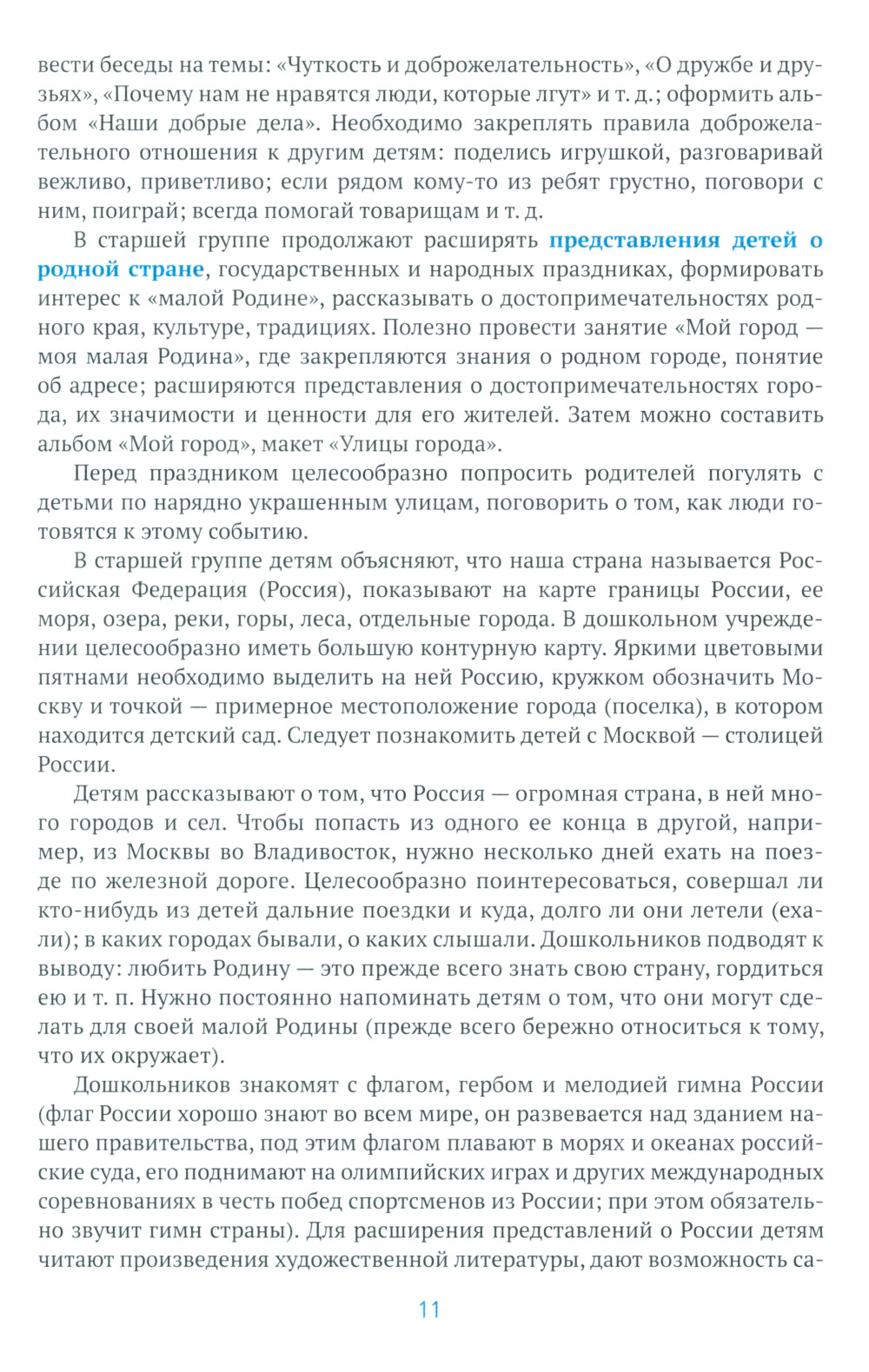 вести беседы на темы: «Чуткость и доброжелательность», «О дружбе и друзьях», «Почему нам не нравятся люди, которые лгут» и т. д.; оформить альбом «Наши добрые дела». Необходимо закреплять правила доброжелательного отношения к другим детям: поделись игрушкой, разговаривай вежливо, приветливо; если рядом кому-то из ребят грустно, поговори с ним, поиграй; всегда помогай товарищам и т. д.

В старшей группе продолжают расширять представления детей о родной стране, государственных и народных праздниках, формировать интерес к «малой Родине», рассказывать о достопримечательностях родного края, культуре, традициях. Полезно провести занятие «Мой город — моя малая Родина», где закрепляются знания о родном городе, понятие об адресе; расширяются представления о достопримечательностях города, их значимости и ценности для его жителей. Затем можно составить альбом «Мой город», макет «Улицы города».

Перед праздником целесообразно попросить родителей погулять с детьми по нарядно украшенным улицам, поговорить о том, как люди готовятся к этому событию.

В старшей группе детям объясняют, что наша страна называется Российская Федерация (Россия), показывают на карте границы России, ее моря, озера, реки, горы, леса, отдельные города. В дошкольном учреждении целесообразно иметь большую контурную карту. Яркими цветовыми пятнами необходимо выделить на ней Россию, кружком обозначить Москву и точкой — примерное местоположение города (поселка), в котором находится детский сад. Следует познакомить детей с Москвой — столицей России.

Детям рассказывают о том, что Россия — огромная страна, в ней много городов и сел. Чтобы попасть из одного ее конца в другой, например, из Москвы во Владивосток, нужно несколько дней ехать на поезде по железной дороге. Целесообразно поинтересоваться, совершал ли кто-нибудь из детей дальние поездки и куда, долго ли они летели (ехали); в каких городах бывали, о каких слышали. Дошкольников подводят к выводу: любить Родину — это прежде всего знать свою страну, гордиться ею и т. п. Нужно постоянно напоминать детям о том, что они могут сделать для своей малой Родины (прежде всего бережно относиться к тому, что их окружает).

Дошкольников знакомят с флагом, гербом и мелодией гимна России (флаг России хорошо знают во всем мире, он развевается над зданием нашего правительства, под этим флагом плавают в морях и океанах российские суда, его поднимают на олимпийских играх и других международных соревнованиях в честь побед спортсменов из России; при этом обязательно звучит гимн страны). Для расширения представлений о России детям читают произведения художественной литературы, дают возможность са-

11